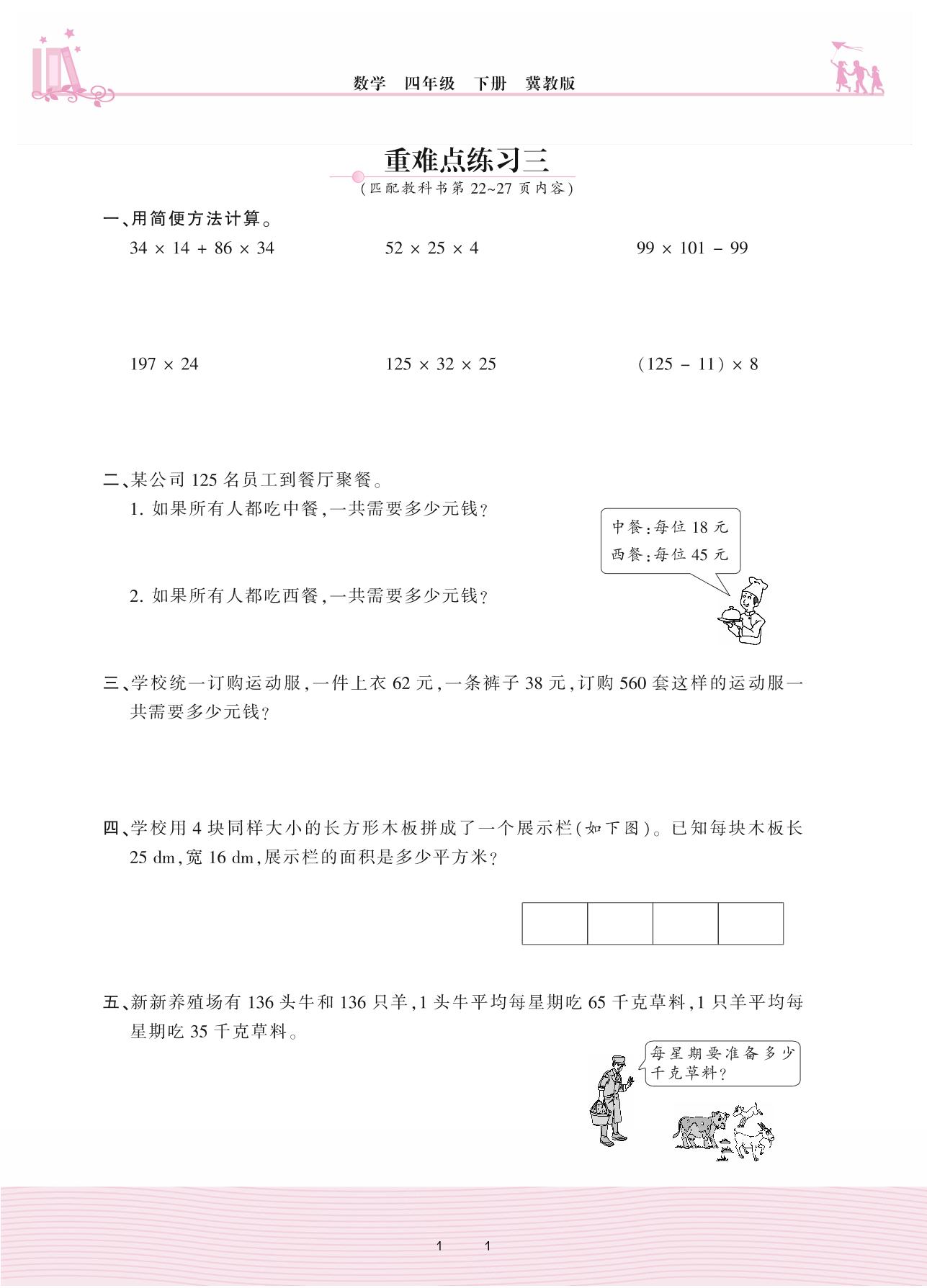 数学　四年级　下册　冀教版

重难点练习三

（匹配教科书第 22~27 页内容）

一、用简便方法计算。

$34 \times 14 + 86 \times 34$　　$52 \times 25 \times 4$　　$99 \times 101 - 99$

$197 \times 24$　　$125 \times 32 \times 25$　　$(125 - 11) \times 8$

二、某公司 125 名员工到餐厅聚餐。

1. 如果所有人都吃中餐，一共需要多少元钱？

中餐：每位 18 元
西餐：每位 45 元

2. 如果所有人都吃西餐，一共需要多少元钱？

三、学校统一订购运动服，一件上衣 62 元，一条裤子 38 元，订购 560 套这样的运动服一共需要多少元钱？

四、学校用 4 块同样大小的长方形木板拼成了一个展示栏（如下图）。已知每块木板长 25 dm，宽 16 dm，展示栏的面积是多少平方米？

五、新新养殖场有 136 头牛和 136 只羊，1 头牛平均每星期吃 65 千克草料，1 只羊平均每星期吃 35 千克草料。

每星期要准备多少千克草料？

1　1